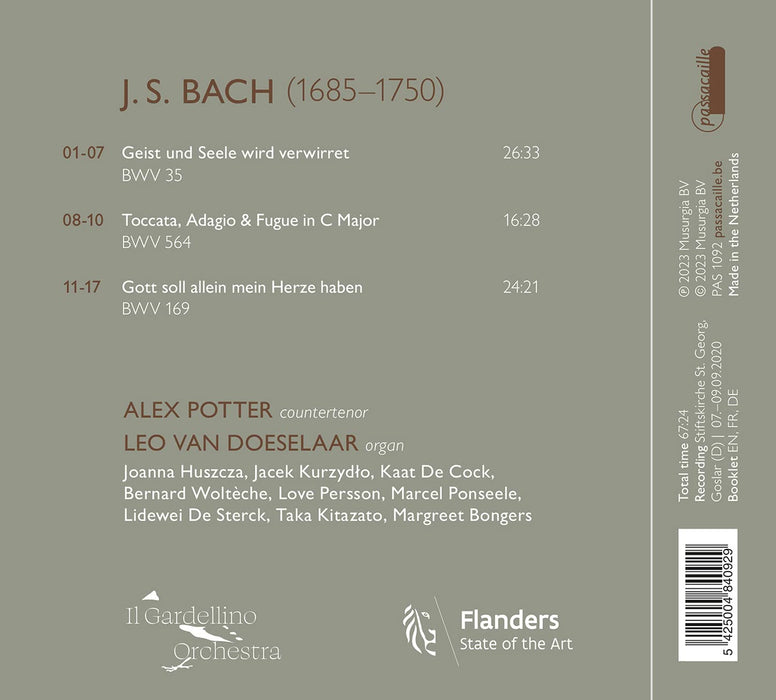 J. S. BACH (1685–1750)

01-07 Geist und Seele wird verwirret 26:33
BWV 35

08-10 Toccata, Adagio & Fugue in C Major 16:28
BWV 564

11-17 Gott soll allein mein Herze haben 24:21
BWV 169

ALEX POTTER countertenor
LEO VAN DOESELAAR organ

Joanna Huszcza, Jacek Kurzydło, Kaat De Cock, Bernard Woltèche, Love Persson, Marcel Ponseele, Lidewei De Sterck, Taka Kitazato, Margreet Bongers

Il Gardellino
Orchestra

Flanders
State of the Art

passacaille

℗ 2023 Musurgia BV
© 2023 Musurgia BV
PAS 1092 passacaille.be
Made in the Netherlands

Total time 67:24
Recording Stiftskirche St. Georg,
Goslar (D) | 07.–09.09.2020
Booklet EN, FR, DE

5 425004 840929